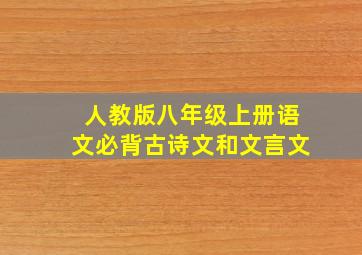 人教版八年级上册语文必背古诗文和文言文